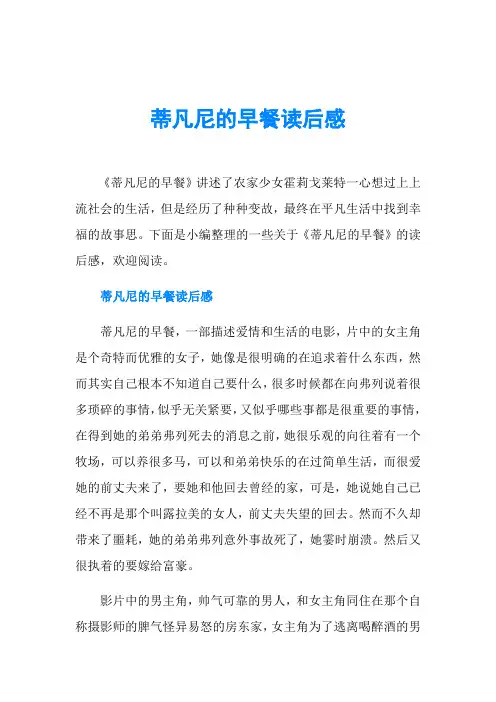 蒂凡尼的早餐读后感

《蒂凡尼的早餐》讲述了农家少女霍莉戈莱特一心想过上上流社会的生活，但是经历了种种变故，最终在平凡生活中找到幸福的故事思。下面是小编整理的一些关于《蒂凡尼的早餐》的读后感，欢迎阅读。

蒂凡尼的早餐读后感

蒂凡尼的早餐，一部描述爱情和生活的电影，片中的女主角是个奇特而优雅的女子，她像是很明确的在追求着什么东西，然而其实自己根本不知道自己要什么，很多时候都在向弗列说着很多琐碎的事情，似乎无关紧要，又似乎哪些事都是很重要的事情，在得到她的弟弟弗列死去的消息之前，她很乐观的向往着有一个牧场，可以养很多马，可以和弟弟快乐的在过简单生活，而很爱她的前丈夫来了，要她和他回去曾经的家，可是，她说她自己已经不再是那个叫露拉美的女人，前丈夫失望的回去。然而不久却带来了噩耗，她的弟弟弗列意外事故死了，她霎时崩溃。然后又很执着的要嫁给富豪。

影片中的男主角，帅气可靠的男人，和女主角同住在那个自称摄影师的脾气怪异易怒的房东家，女主角为了逃离喝醉酒的男